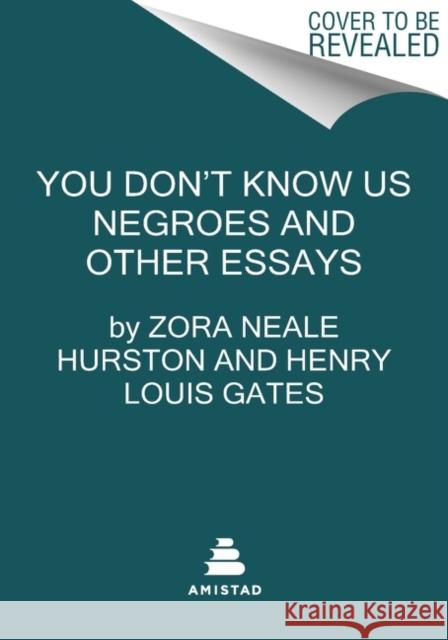 COVER TO BE REVEALED

YOU DON'T KNOW US NEGROES AND OTHER ESSAYS

by ZORA NEALE HURSTON AND HENRY LOUIS GATES

AMISTAD

Kraina Książek